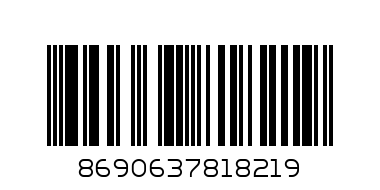 8690637818219